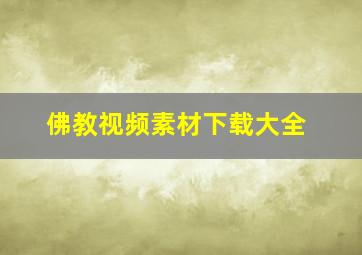 佛教视频素材下载大全